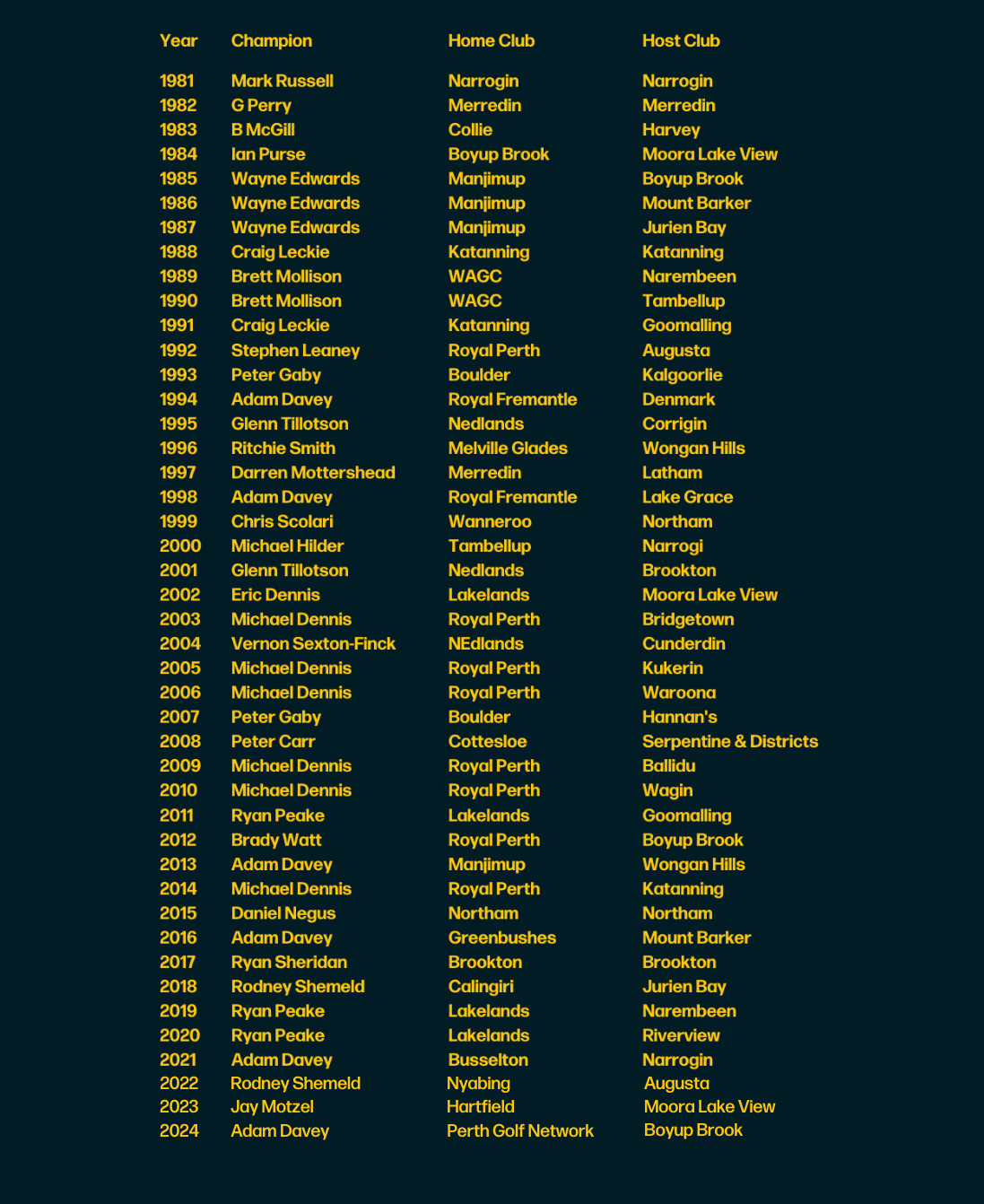 | Year | Champion | Home Club | Host Club |
|---|---|---|---|
| 1981 | Mark Russell | Narrogin | Narrogin |
| 1982 | G Perry | Merredin | Merredin |
| 1983 | B McGill | Collie | Harvey |
| 1984 | Ian Purse | Boyup Brook | Moora Lake View |
| 1985 | Wayne Edwards | Manjimup | Boyup Brook |
| 1986 | Wayne Edwards | Manjimup | Mount Barker |
| 1987 | Wayne Edwards | Manjimup | Jurien Bay |
| 1988 | Craig Leckie | Katanning | Katanning |
| 1989 | Brett Mollison | WAGC | Narembeen |
| 1990 | Brett Mollison | WAGC | Tambellup |
| 1991 | Craig Leckie | Katanning | Goomalling |
| 1992 | Stephen Leaney | Royal Perth | Augusta |
| 1993 | Peter Gaby | Boulder | Kalgoorlie |
| 1994 | Adam Davey | Royal Fremantle | Denmark |
| 1995 | Glenn Tillotson | Nedlands | Corrigin |
| 1996 | Ritchie Smith | Melville Glades | Wongan Hills |
| 1997 | Darren Mottershead | Merredin | Latham |
| 1998 | Adam Davey | Royal Fremantle | Lake Grace |
| 1999 | Chris Scolari | Wanneroo | Northam |
| 2000 | Michael Hilder | Tambellup | Narrogi |
| 2001 | Glenn Tillotson | Nedlands | Brookton |
| 2002 | Eric Dennis | Lakelands | Moora Lake View |
| 2003 | Michael Dennis | Royal Perth | Bridgetown |
| 2004 | Vernon Sexton-Finck | NEdlands | Cunderdin |
| 2005 | Michael Dennis | Royal Perth | Kukerin |
| 2006 | Michael Dennis | Royal Perth | Waroona |
| 2007 | Peter Gaby | Boulder | Hannan's |
| 2008 | Peter Carr | Cottesloe | Serpentine & Districts |
| 2009 | Michael Dennis | Royal Perth | Ballidu |
| 2010 | Michael Dennis | Royal Perth | Wagin |
| 2011 | Ryan Peake | Lakelands | Goomalling |
| 2012 | Brady Watt | Royal Perth | Boyup Brook |
| 2013 | Adam Davey | Manjimup | Wongan Hills |
| 2014 | Michael Dennis | Royal Perth | Katanning |
| 2015 | Daniel Negus | Northam | Northam |
| 2016 | Adam Davey | Greenbushes | Mount Barker |
| 2017 | Ryan Sheridan | Brookton | Brookton |
| 2018 | Rodney Shemeld | Calingiri | Jurien Bay |
| 2019 | Ryan Peake | Lakelands | Narembeen |
| 2020 | Ryan Peake | Lakelands | Riverview |
| 2021 | Adam Davey | Busselton | Narrogin |
| 2022 | Rodney Shemeld | Nyabing | Augusta |
| 2023 | Jay Motzel | Hartfield | Moora Lake View |
| 2024 | Adam Davey | Perth Golf Network | Boyup Brook |